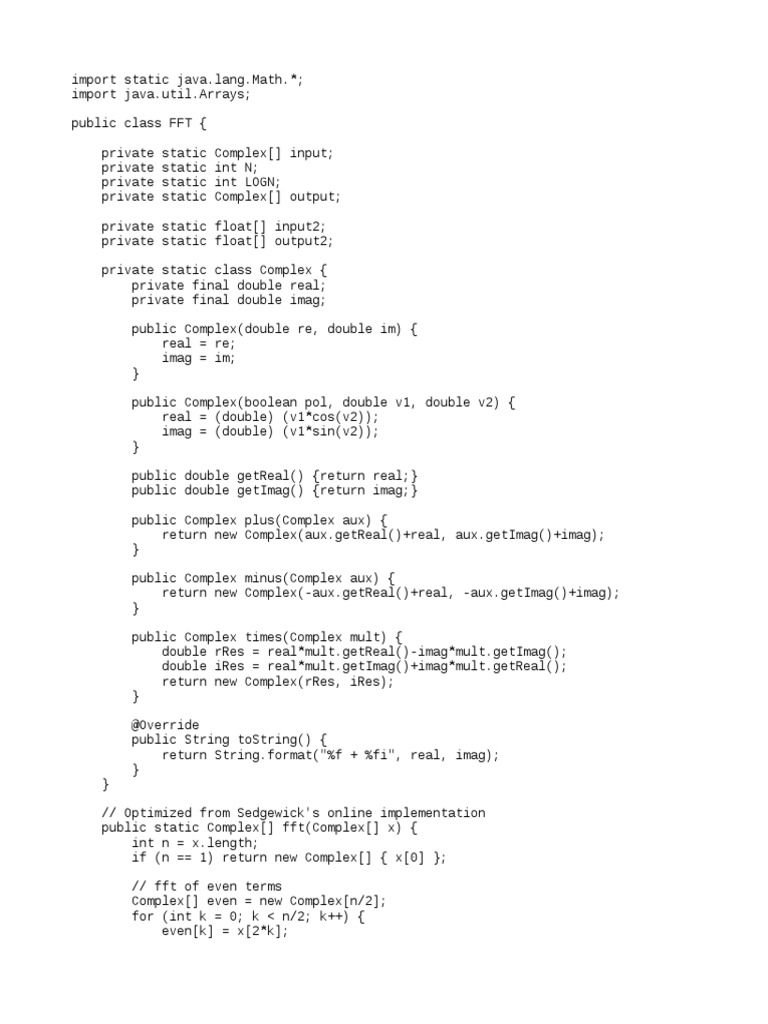 import static java.lang.Math.*;
import java.util.Arrays;

public class FFT {

    private static Complex[] input;
    private static int N;
    private static int LOGN;
    private static Complex[] output;

    private static float[] input2;
    private static float[] output2;

    private static class Complex {
        private final double real;
        private final double imag;

        public Complex(double re, double im) {
            real = re;
            imag = im;
        }

        public Complex(boolean pol, double v1, double v2) {
            real = (double) (v1*cos(v2));
            imag = (double) (v1*sin(v2));
        }

        public double getReal() {return real;}
        public double getImag() {return imag;}

        public Complex plus(Complex aux) {
            return new Complex(aux.getReal()+real, aux.getImag()+imag);
        }

        public Complex minus(Complex aux) {
            return new Complex(-aux.getReal()+real, -aux.getImag()+imag);
        }

        public Complex times(Complex mult) {
            double rRes = real*mult.getReal()-imag*mult.getImag();
            double iRes = real*mult.getImag()+imag*mult.getReal();
            return new Complex(rRes, iRes);
        }

        @Override
        public String toString() {
            return String.format("%f + %fi", real, imag);
        }
    }

    // Optimized from Sedgewick's online implementation
    public static Complex[] fft(Complex[] x) {
        int n = x.length;
        if (n == 1) return new Complex[] { x[0] };

        // fft of even terms
        Complex[] even = new Complex[n/2];
        for (int k = 0; k < n/2; k++) {
            even[k] = x[2*k];